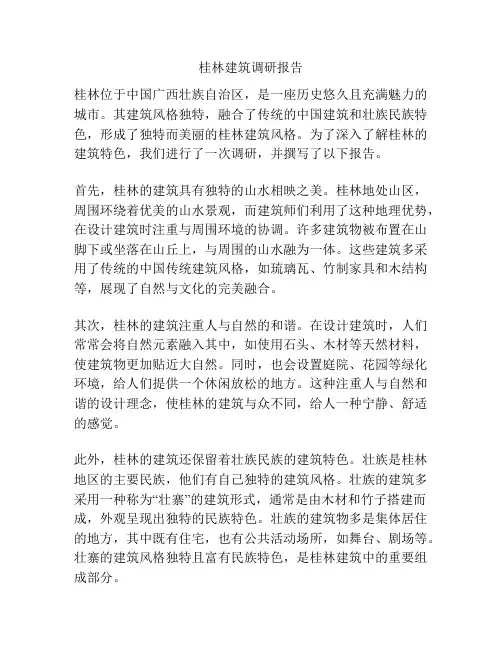 桂林建筑调研报告

桂林位于中国广西壮族自治区，是一座历史悠久且充满魅力的城市。其建筑风格独特，融合了传统的中国建筑和壮族民族特色，形成了独特而美丽的桂林建筑风格。为了深入了解桂林的建筑特色，我们进行了一次调研，并撰写了以下报告。

首先，桂林的建筑具有独特的山水相映之美。桂林地处山区，周围环绕着优美的山水景观，而建筑师们利用了这种地理优势，在设计建筑时注重与周围环境的协调。许多建筑物被布置在山脚下或坐落在山丘上，与周围的山水融为一体。这些建筑多采用了传统的中国传统建筑风格，如琉璃瓦、竹制家具和木结构等，展现了自然与文化的完美融合。

其次，桂林的建筑注重人与自然的和谐。在设计建筑时，人们常常会将自然元素融入其中，如使用石头、木材等天然材料，使建筑物更加贴近大自然。同时，也会设置庭院、花园等绿化环境，给人们提供一个休闲放松的地方。这种注重人与自然和谐的设计理念，使桂林的建筑与众不同，给人一种宁静、舒适的感觉。

此外，桂林的建筑还保留着壮族民族的建筑特色。壮族是桂林地区的主要民族，他们有自己独特的建筑风格。壮族的建筑多采用一种称为“壮寨”的建筑形式，通常是由木材和竹子搭建而成，外观呈现出独特的民族特色。壮族的建筑物多是集体居住的地方，其中既有住宅，也有公共活动场所，如舞台、剧场等。壮寨的建筑风格独特且富有民族特色，是桂林建筑中的重要组成部分。